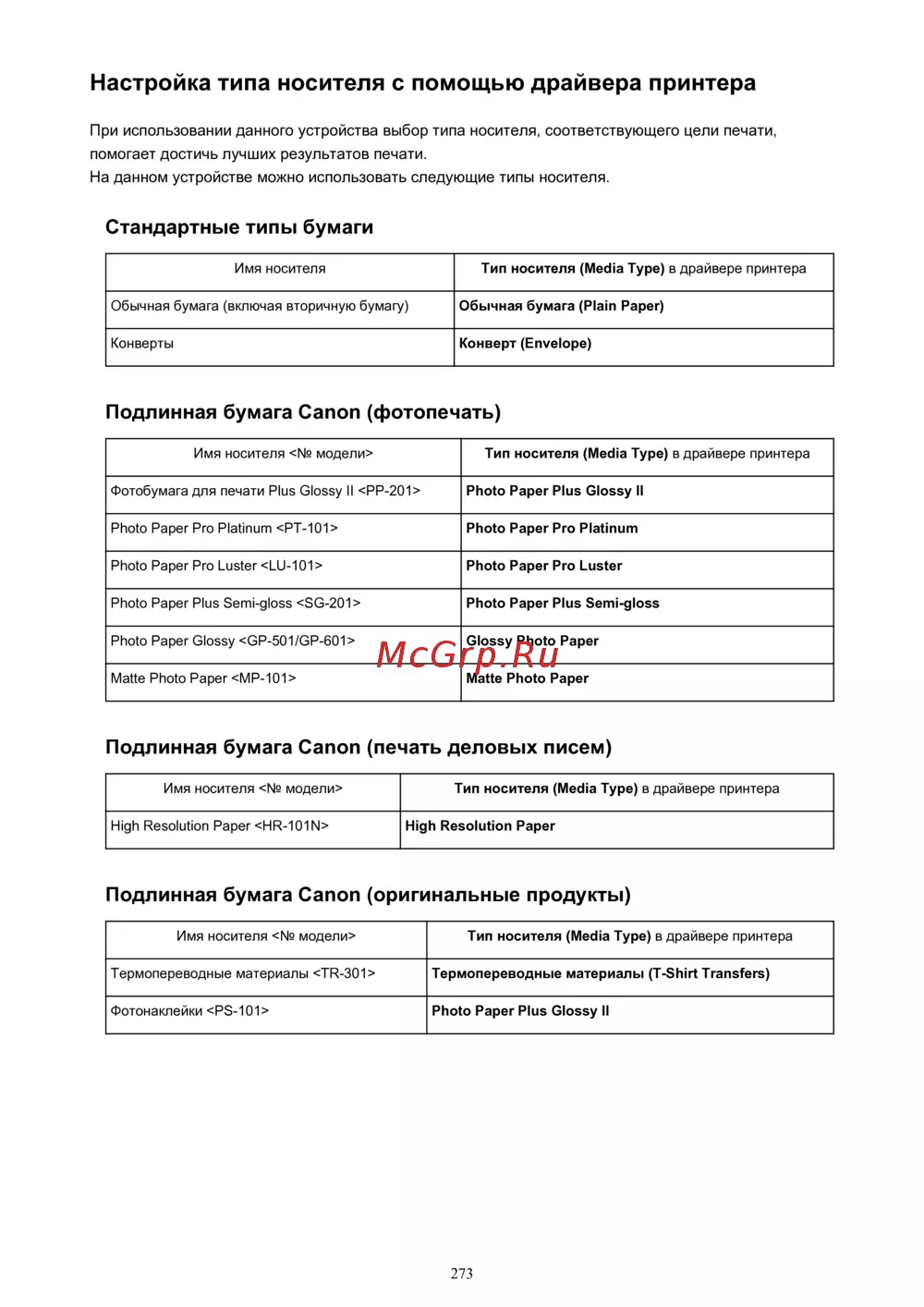 Настройка типа носителя с помощью драйвера принтера

При использовании данного устройства выбор типа носителя, соответствующего цели печати, помогает достичь лучших результатов печати.
На данном устройстве можно использовать следующие типы носителя.

Стандартные типы бумаги

| Имя носителя | Тип носителя (Media Type) в драйвере принтера |
|---|---|
| Обычная бумага (включая вторичную бумагу) | Обычная бумага (Plain Paper) |
| Конверты | Конверт (Envelope) |

Подлинная бумага Canon (фотопечать)

| Имя носителя <№ модели> | Тип носителя (Media Type) в драйвере принтера |
|---|---|
| Фотобумага для печати Plus Glossy II <PP-201> | Photo Paper Plus Glossy II |
| Photo Paper Pro Platinum <PT-101> | Photo Paper Pro Platinum |
| Photo Paper Pro Luster <LU-101> | Photo Paper Pro Luster |
| Photo Paper Plus Semi-gloss <SG-201> | Photo Paper Plus Semi-gloss |
| Photo Paper Glossy <GP-501/GP-601> | Glossy Photo Paper |
| Matte Photo Paper <MP-101> | Matte Photo Paper |

McGrp.Ru

Подлинная бумага Canon (печать деловых писем)

| Имя носителя <№ модели> | Тип носителя (Media Type) в драйвере принтера |
|---|---|
| High Resolution Paper <HR-101N> | High Resolution Paper |

Подлинная бумага Canon (оригинальные продукты)

| Имя носителя <№ модели> | Тип носителя (Media Type) в драйвере принтера |
|---|---|
| Термопереводные материалы <TR-301> | Термопереводные материалы (T-Shirt Transfers) |
| Фотонаклейки <PS-101> | Photo Paper Plus Glossy II |

273